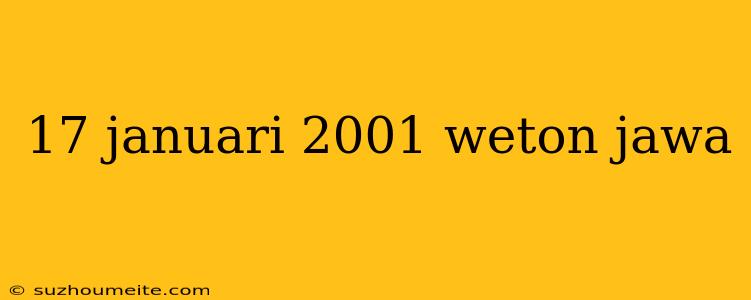 17 januari 2001 weton jawa

© suzhoumeite.com